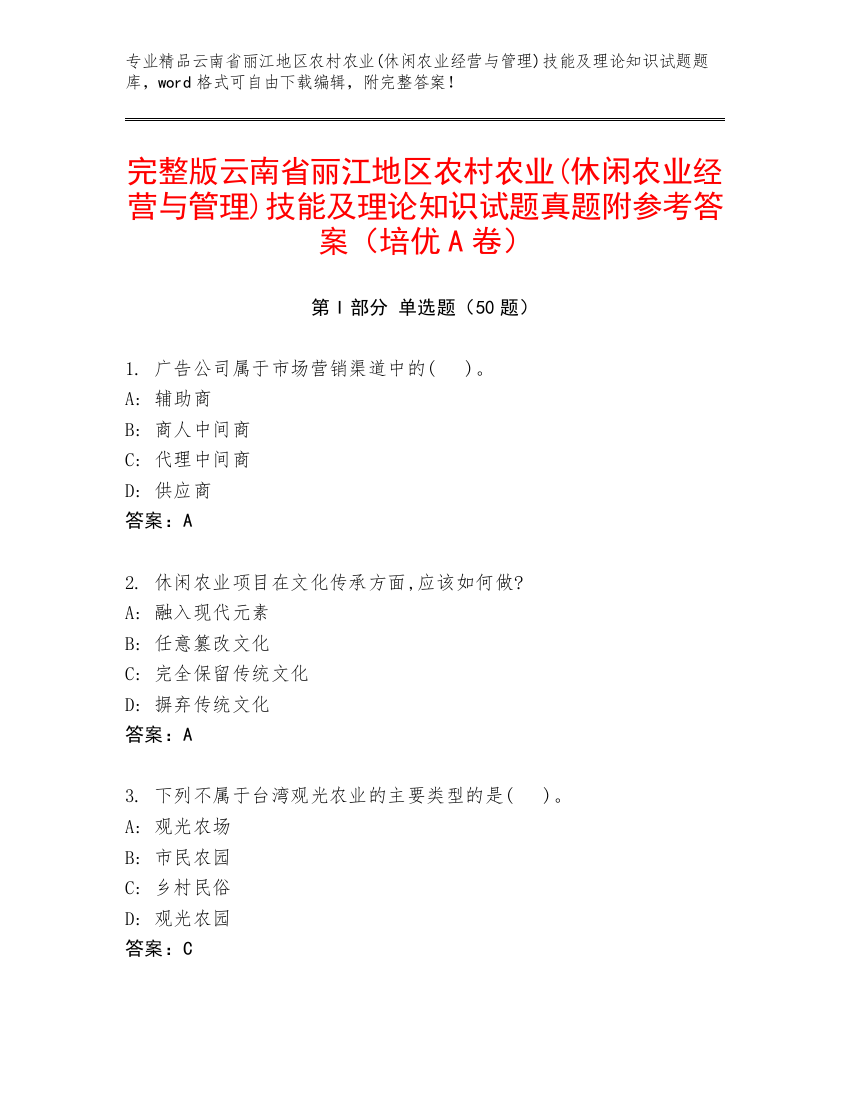 专业精品云南省丽江地区农村农业(休闲农业经营与管理)技能及理论知识试题题库，word 格式可自由下载编辑，附完整答案！

完整版云南省丽江地区农村农业(休闲农业经营与管理)技能及理论知识试题真题附参考答案（培优 A 卷）

第 I 部分 单选题（50 题）

1. 广告公司属于市场营销渠道中的(　)。
A: 辅助商
B: 商人中间商
C: 代理中间商
D: 供应商
答案：A

2. 休闲农业项目在文化传承方面,应该如何做?
A: 融入现代元素
B: 任意篡改文化
C: 完全保留传统文化
D: 摒弃传统文化
答案：A

3. 下列不属于台湾观光农业的主要类型的是(　)。
A: 观光农场
B: 市民农园
C: 乡村民俗
D: 观光农园
答案：C